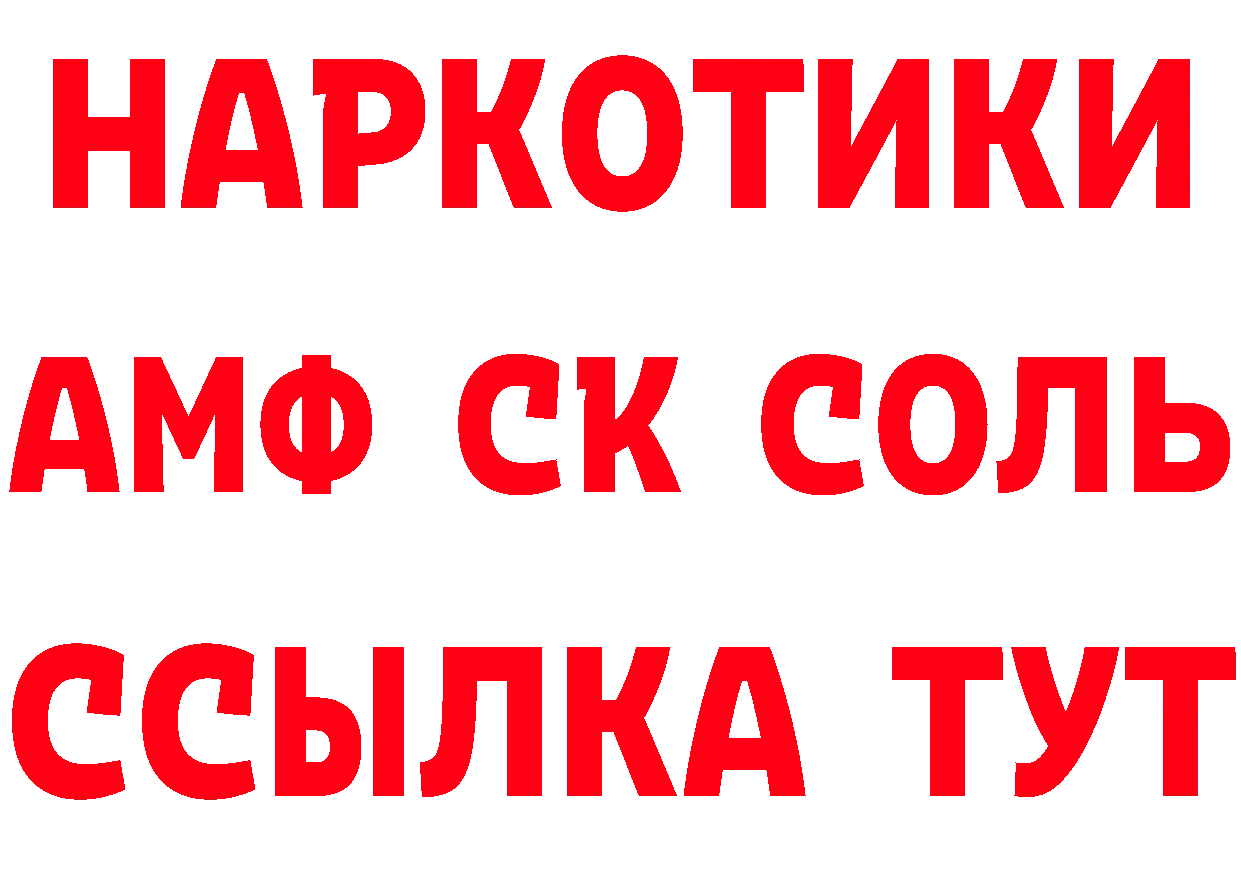 НАРКОТИКИ

АМФ СК СОЛЬ

ССЫЛКА ТУТ